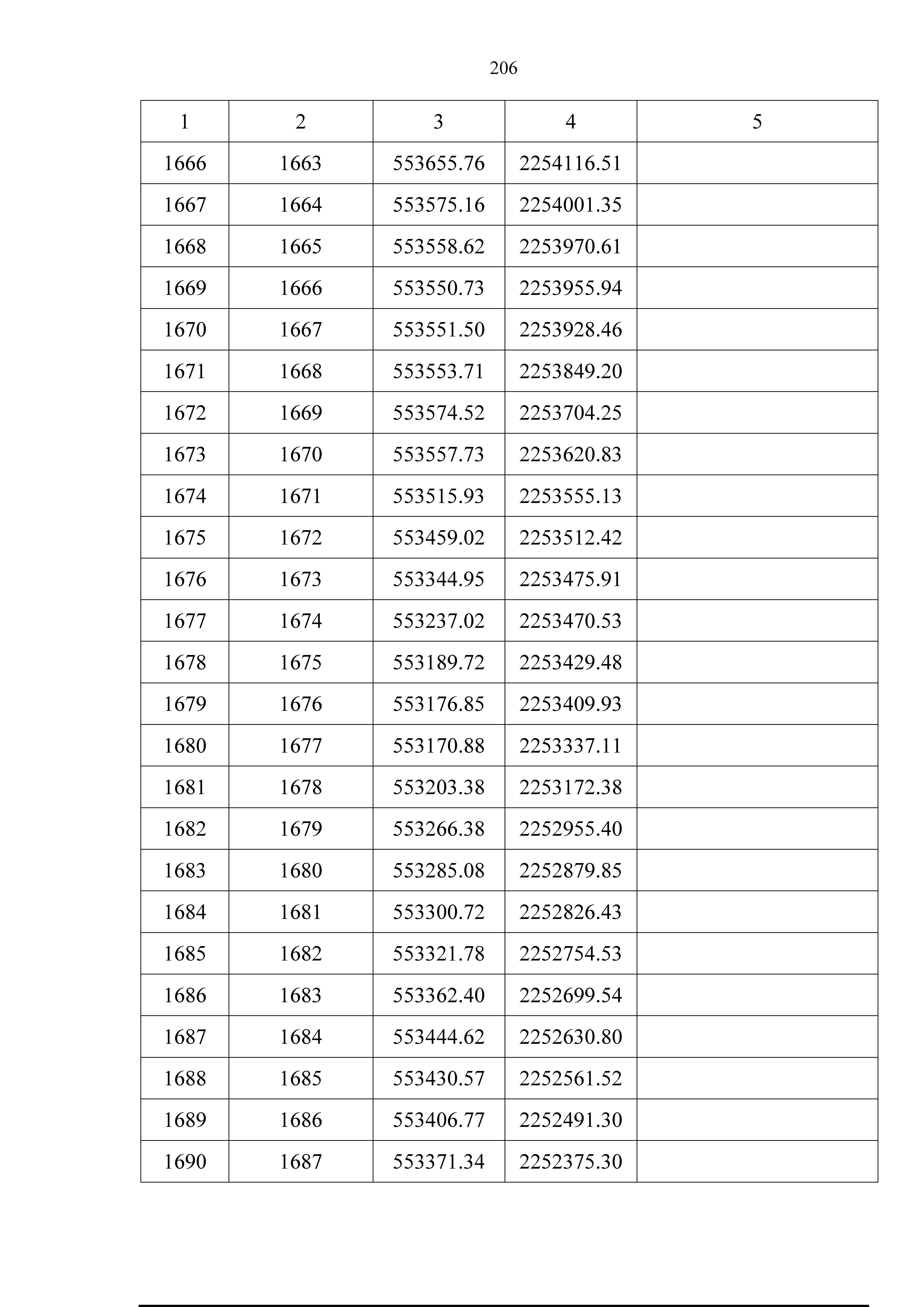 206

| 1 | 2 | 3 | 4 | 5 |
|---|---|---|---|---|
| 1666 | 1663 | 553655.76 | 2254116.51 | |
| 1667 | 1664 | 553575.16 | 2254001.35 | |
| 1668 | 1665 | 553558.62 | 2253970.61 | |
| 1669 | 1666 | 553550.73 | 2253955.94 | |
| 1670 | 1667 | 553551.50 | 2253928.46 | |
| 1671 | 1668 | 553553.71 | 2253849.20 | |
| 1672 | 1669 | 553574.52 | 2253704.25 | |
| 1673 | 1670 | 553557.73 | 2253620.83 | |
| 1674 | 1671 | 553515.93 | 2253555.13 | |
| 1675 | 1672 | 553459.02 | 2253512.42 | |
| 1676 | 1673 | 553344.95 | 2253475.91 | |
| 1677 | 1674 | 553237.02 | 2253470.53 | |
| 1678 | 1675 | 553189.72 | 2253429.48 | |
| 1679 | 1676 | 553176.85 | 2253409.93 | |
| 1680 | 1677 | 553170.88 | 2253337.11 | |
| 1681 | 1678 | 553203.38 | 2253172.38 | |
| 1682 | 1679 | 553266.38 | 2252955.40 | |
| 1683 | 1680 | 553285.08 | 2252879.85 | |
| 1684 | 1681 | 553300.72 | 2252826.43 | |
| 1685 | 1682 | 553321.78 | 2252754.53 | |
| 1686 | 1683 | 553362.40 | 2252699.54 | |
| 1687 | 1684 | 553444.62 | 2252630.80 | |
| 1688 | 1685 | 553430.57 | 2252561.52 | |
| 1689 | 1686 | 553406.77 | 2252491.30 | |
| 1690 | 1687 | 553371.34 | 2252375.30 | |